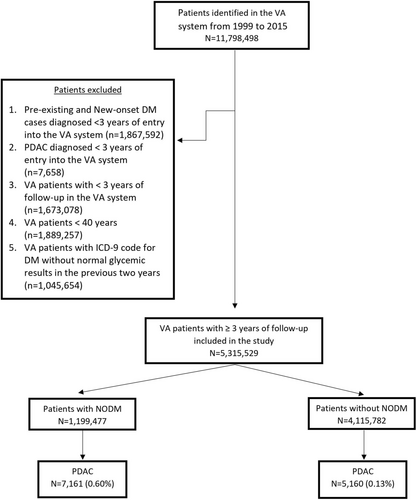 Patients identified in the VA system from 1999 to 2015
N=11,798,498

Patients excluded

1. Pre-existing and New-onset DM cases diagnosed <3 years of entry into the VA system (n=1,867,592)
2. PDAC diagnosed < 3 years of entry into the VA system (n=7,658)
3. VA patients with < 3 years of follow-up in the VA system (n=1,673,078)
4. VA patients < 40 years (n=1,889,257)
5. VA patients with ICD-9 code for DM without normal glycemic results in the previous two years (n=1,045,654)

VA patients with ≥ 3 years of follow-up included in the study
N=5,315,529

Patients with NODM
N=1,199,477

Patients without NODM
N=4,115,782

PDAC
N=7,161 (0.60%)

PDAC
N=5,160 (0.13%)